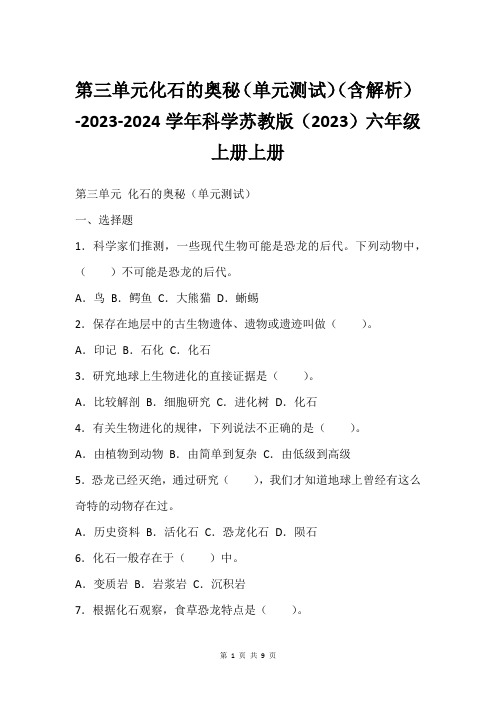 第三单元化石的奥秘（单元测试）（含解析）-2023-2024 学年科学苏教版（2023）六年级上册上册

第三单元 化石的奥秘（单元测试）

一、选择题

1．科学家们推测，一些现代生物可能是恐龙的后代。下列动物中，（　　）不可能是恐龙的后代。

A．鸟 B．鳄鱼 C．大熊猫 D．蜥蜴

2．保存在地层中的古生物遗体、遗物或遗迹叫做（　　）。

A．印记 B．石化 C．化石

3．研究地球上生物进化的直接证据是（　　）。

A．比较解剖 B．细胞研究 C．进化树 D．化石

4．有关生物进化的规律，下列说法不正确的是（　　）。

A．由植物到动物 B．由简单到复杂 C．由低级到高级

5．恐龙已经灭绝，通过研究（　　），我们才知道地球上曾经有这么奇特的动物存在过。

A．历史资料 B．活化石 C．恐龙化石 D．陨石

6．化石一般存在于（　　）中。

A．变质岩 B．岩浆岩 C．沉积岩

7．根据化石观察，食草恐龙特点是（　　）。

第 1 页 共 9 页